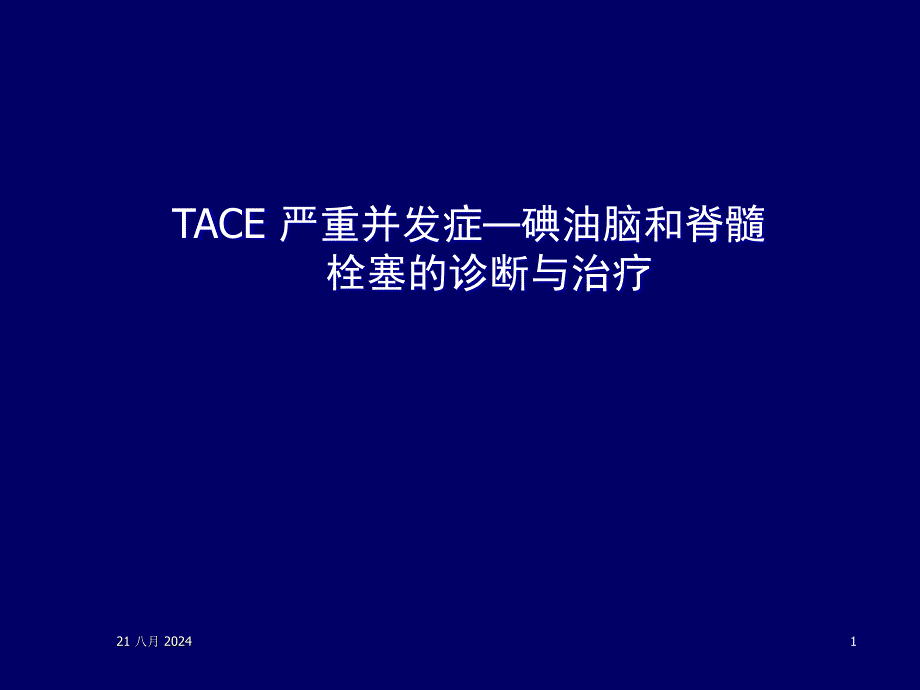 TACE 严重并发症—碘油脑和脊髓栓塞的诊断与治疗

21 八月 2024

1